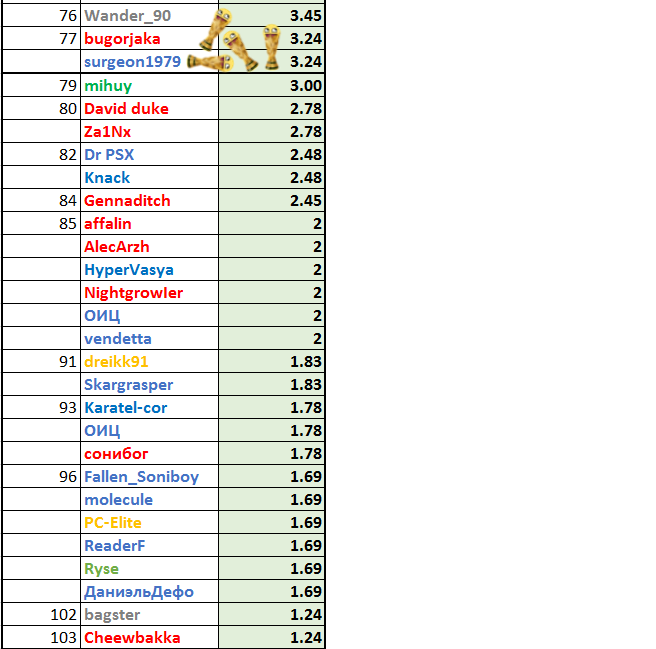 | | | |
|---|---|---|
| 76 | Wander_90 | 3.45 |
| 77 | bugorjaka | 3.24 |
| | surgeon1979 | 3.24 |
| 79 | mihuy | 3.00 |
| 80 | David duke | 2.78 |
| | Za1Nx | 2.78 |
| 82 | Dr PSX | 2.48 |
| | Knack | 2.48 |
| 84 | Gennaditch | 2.45 |
| 85 | affalin | 2 |
| | AlecArzh | 2 |
| | HyperVasya | 2 |
| | Nightgrowler | 2 |
| | ОИЦ | 2 |
| | vendetta | 2 |
| 91 | dreikk91 | 1.83 |
| | Skargrasper | 1.83 |
| 93 | Karatel-cor | 1.78 |
| | ОИЦ | 1.78 |
| | сонибог | 1.78 |
| 96 | Fallen_Soniboy | 1.69 |
| | molecule | 1.69 |
| | PC-Elite | 1.69 |
| | ReaderF | 1.69 |
| | Ryse | 1.69 |
| | ДаниэльДефо | 1.69 |
| 102 | bagster | 1.24 |
| 103 | Cheewbakka | 1.24 |